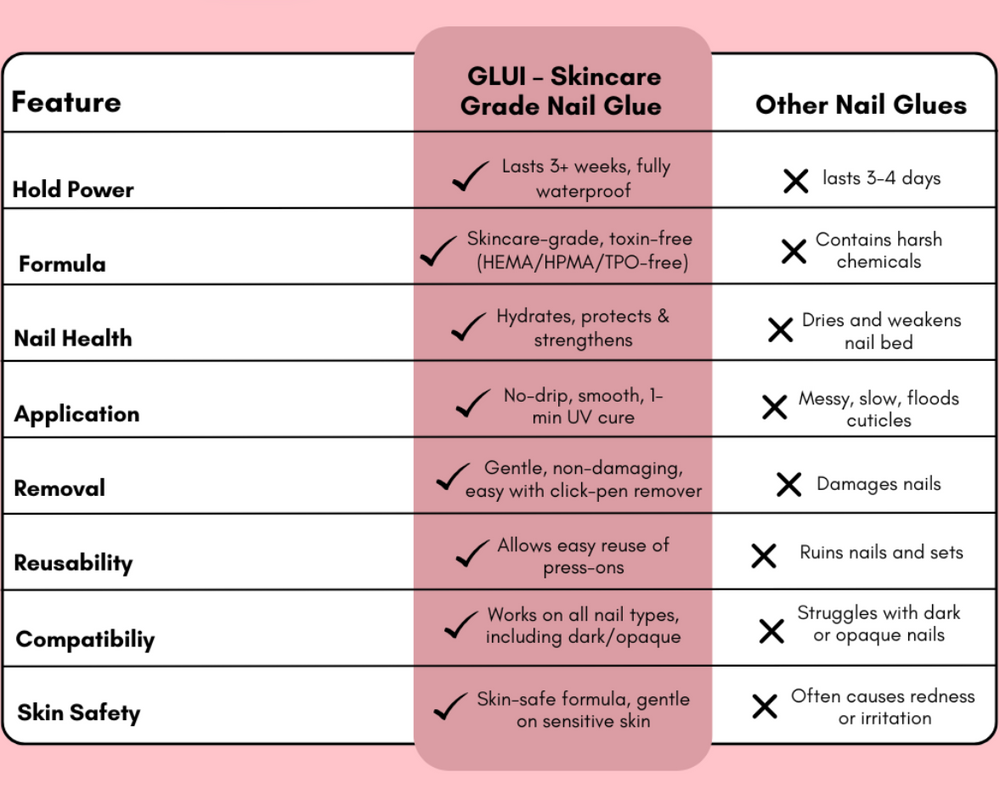 | Feature | GLUI - Skincare Grade Nail Glue | Other Nail Glues |
|---|---|---|
| Hold Power | ✓ Lasts 3+ weeks, fully waterproof | ✕ lasts 3-4 days |
| Formula | ✓ Skincare-grade, toxin-free (HEMA/HPMA/TPO-free) | ✕ Contains harsh chemicals |
| Nail Health | ✓ Hydrates, protects & strengthens | ✕ Dries and weakens nail bed |
| Application | ✓ No-drip, smooth, 1-min UV cure | ✕ Messy, slow, floods cuticles |
| Removal | ✓ Gentle, non-damaging, easy with click-pen remover | ✕ Damages nails |
| Reusability | ✓ Allows easy reuse of press-ons | ✕ Ruins nails and sets |
| Compatibiliy | ✓ Works on all nail types, including dark/opaque | ✕ Struggles with dark or opaque nails |
| Skin Safety | ✓ Skin-safe formula, gentle on sensitive skin | ✕ Often causes redness or irritation |